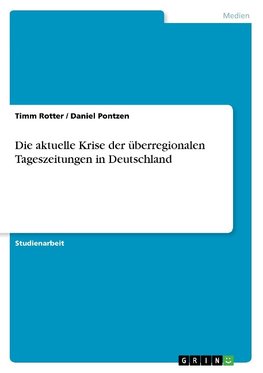 Medien

Timm Rotter / Daniel Pontzen

Die aktuelle Krise der überregionalen Tageszeitungen in Deutschland

Studienarbeit

GRIN